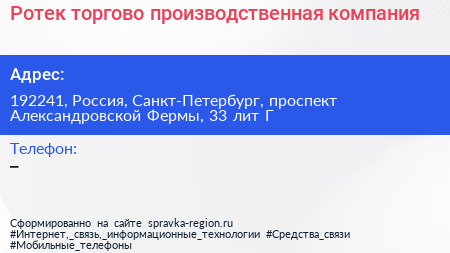 Ротек торгово производственная компания

Адрес:

192241, Россия, Санкт-Петербург, проспект Александровской Фермы, 33 лит Г

Телефон:

–

Сформированно на сайте spravka-region.ru
#Интернет,_связь,_информационные_технологии #Средства_связи
#Мобильные_телефоны